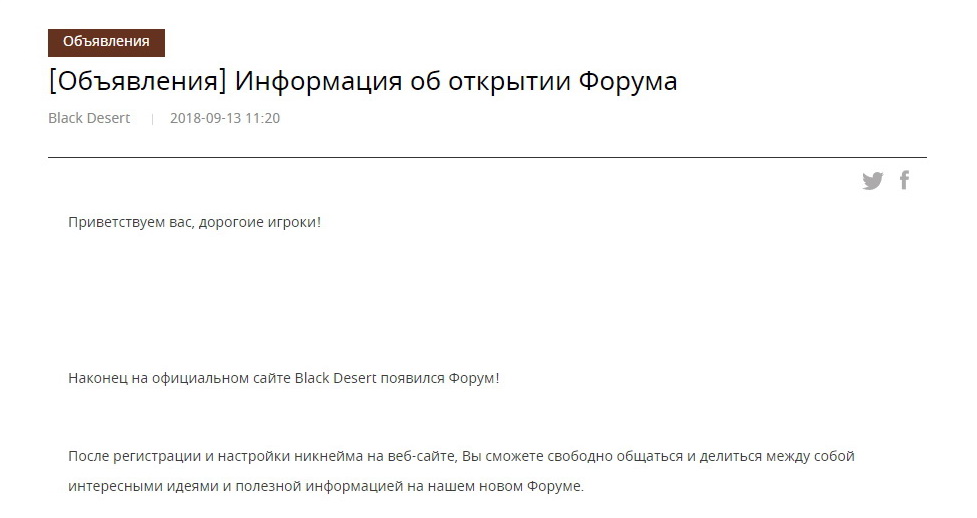 Объявления

[Объявления] Информация об открытии Форума

Black Desert | 2018-09-13 11:20

Приветствуем вас, дорогоие игроки!

Наконец на официальном сайте Black Desert появился Форум!

После регистрации и настройки никнейма на веб-сайте, Вы сможете свободно общаться и делиться между собой интересными идеями и полезной информацией на нашем новом Форуме.